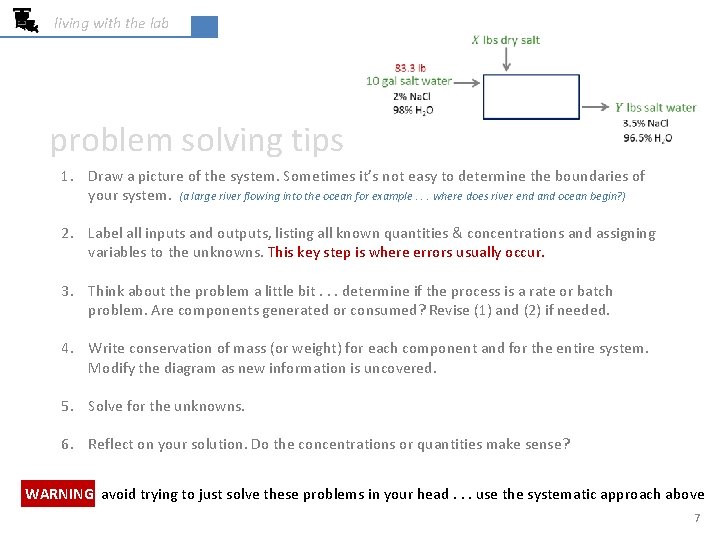 living with the lab

$X$ lbs dry salt

83.3 lb
10 gal salt water
2% NaCl
98% $H_2O$

$Y$ lbs salt water
3.5% NaCl
96.5% $H_2O$

problem solving tips

1. Draw a picture of the system. Sometimes it's not easy to determine the boundaries of your system. (a large river flowing into the ocean for example . . . where does river end and ocean begin?)

2. Label all inputs and outputs, listing all known quantities & concentrations and assigning variables to the unknowns. This key step is where errors usually occur.

3. Think about the problem a little bit . . . determine if the process is a rate or batch problem. Are components generated or consumed? Revise (1) and (2) if needed.

4. Write conservation of mass (or weight) for each component and for the entire system. Modify the diagram as new information is uncovered.

5. Solve for the unknowns.

6. Reflect on your solution. Do the concentrations or quantities make sense?

WARNING avoid trying to just solve these problems in your head . . . use the systematic approach above

7